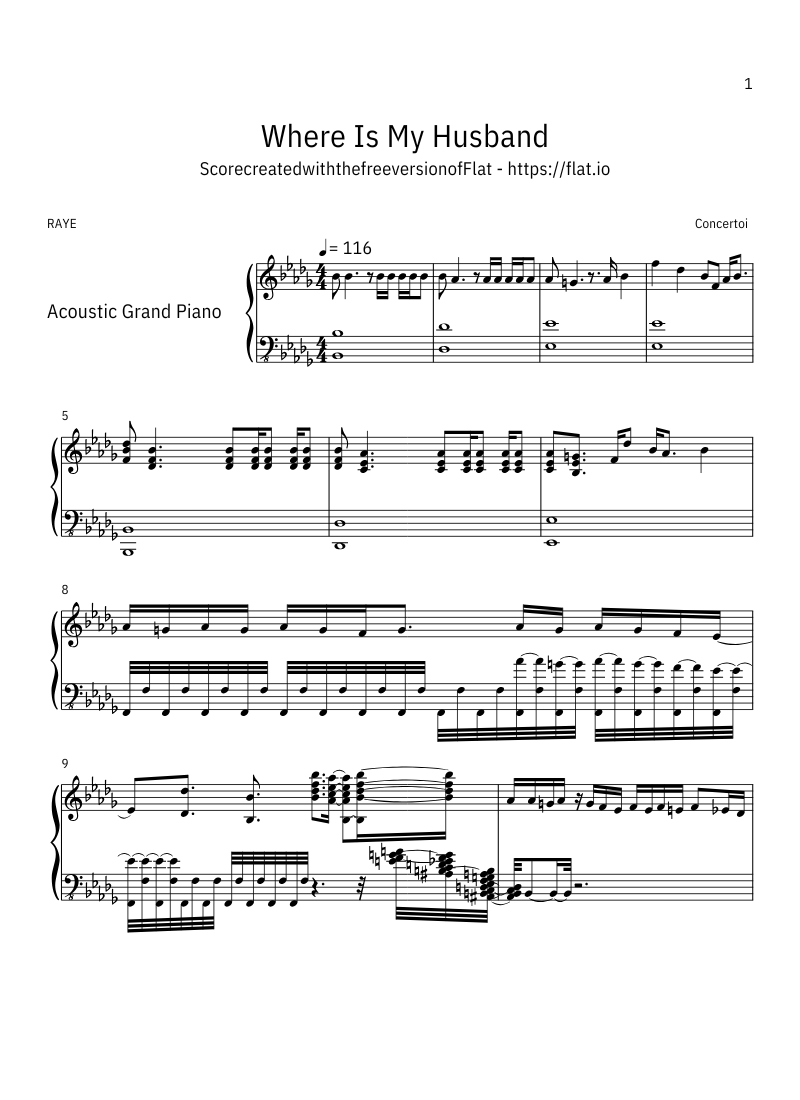 1

Where Is My Husband

ScorecreatedwiththefreeversionofFlat - https://flat.io

RAYE

Concertoi

♩= 116

Acoustic Grand Piano

5

8

9